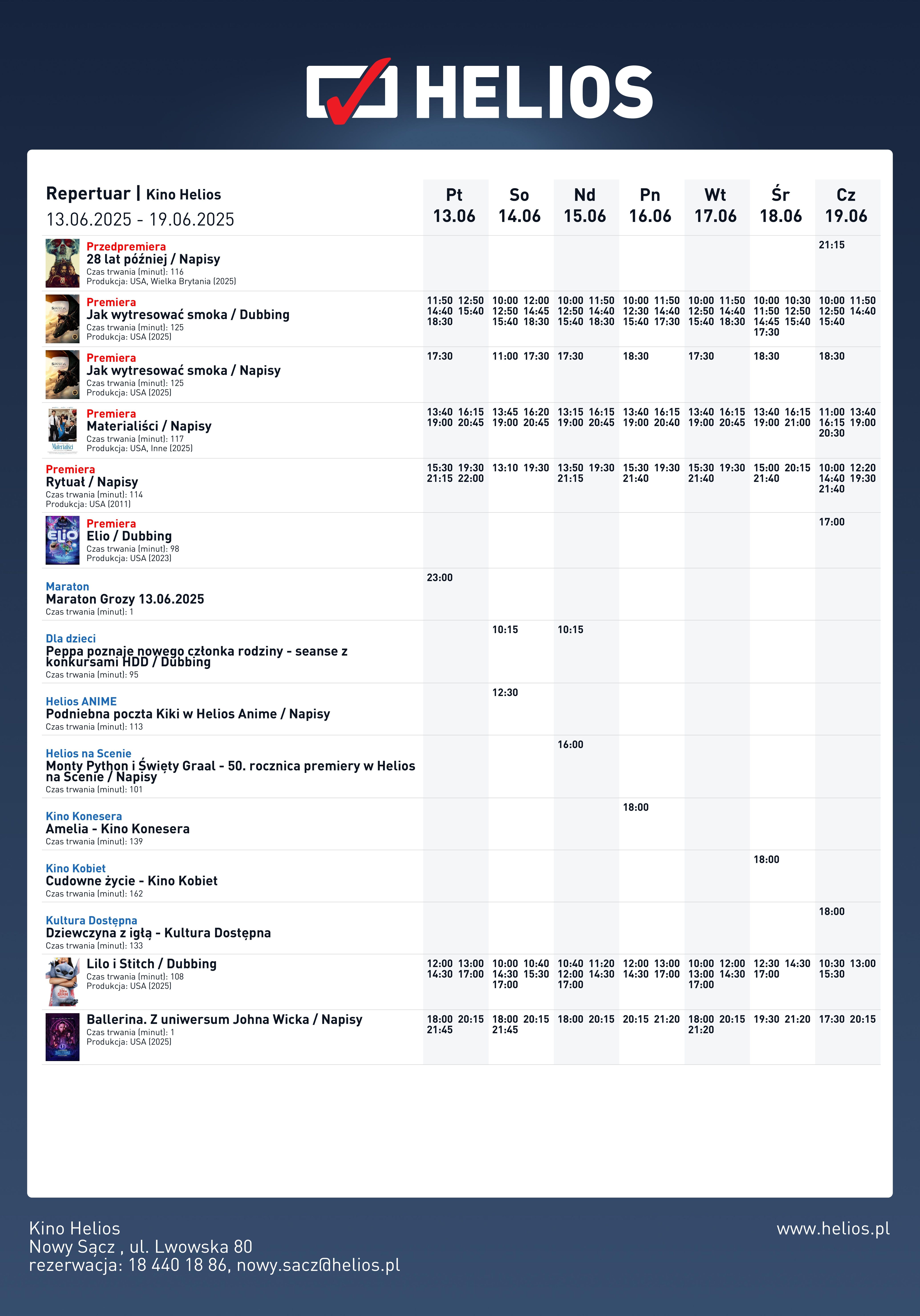 HELIOS

| Repertuar \| Kino Helios 13.06.2025 - 19.06.2025 | Pt 13.06 | So 14.06 | Nd 15.06 | Pn 16.06 | Wt 17.06 | Śr 18.06 | Cz 19.06 |
|---|---|---|---|---|---|---|---|
| Przedpremiera 28 lat później / Napisy Czas trwania (minut): 116 Produkcja: USA, Wielka Brytania (2025) | | | | | | | 21:15 |
| Premiera Jak wytresować smoka / Dubbing Czas trwania (minut): 125 Produkcja: USA (2025) | 11:50 12:50 14:40 15:40 18:30 | 10:00 12:00 12:50 14:45 15:40 18:30 | 10:00 11:50 12:50 14:40 15:40 18:30 | 10:00 11:50 12:30 14:40 15:40 17:30 | 10:00 11:50 12:50 14:40 15:40 18:30 | 10:00 10:30 11:50 12:50 14:45 15:40 17:30 | 10:00 11:50 12:50 14:40 15:40 |
| Premiera Jak wytresować smoka / Napisy Czas trwania (minut): 125 Produkcja: USA (2025) | 17:30 | 11:00 17:30 | 17:30 | 18:30 | 17:30 | 18:30 | 18:30 |
| Premiera Materialiści / Napisy Czas trwania (minut): 117 Produkcja: USA, Inne (2025) | 13:40 16:15 19:00 20:45 | 13:45 16:20 19:00 20:45 | 13:15 16:15 19:00 20:45 | 13:40 16:15 19:00 20:40 | 13:40 16:15 19:00 20:45 | 13:40 16:15 19:00 21:00 | 11:00 13:40 16:15 19:00 20:30 |
| Premiera Rytuał / Napisy Czas trwania (minut): 114 Produkcja: USA (2011) | 15:30 19:30 21:15 22:00 | 13:10 19:30 | 13:50 19:30 21:15 | 15:30 19:30 21:40 | 15:30 19:30 21:40 | 15:00 20:15 21:40 | 10:00 12:20 14:40 19:30 21:40 |
| Premiera Elio / Dubbing Czas trwania (minut): 98 Produkcja: USA (2023) | | | | | | | 17:00 |
| Maraton Maraton Grozy 13.06.2025 Czas trwania (minut): 1 | 23:00 | | | | | | |
| Dla dzieci Peppa poznaje nowego członka rodziny - seanse z konkursami HDD / Dubbing Czas trwania (minut): 95 | | 10:15 | 10:15 | | | | |
| Helios ANIME Podniebna poczta Kiki w Helios Anime / Napisy Czas trwania (minut): 113 | | 12:30 | | | | | |
| Helios na Scenie Monty Python i Święty Graal - 50. rocznica premiery w Helios na Scenie / Napisy Czas trwania (minut): 101 | | | 16:00 | | | | |
| Kino Konesera Amelia - Kino Konesera Czas trwania (minut): 139 | | | | 18:00 | | | |
| Kino Kobiet Cudowne życie - Kino Kobiet Czas trwania (minut): 162 | | | | | | 18:00 | |
| Kultura Dostępna Dziewczyna z igłą - Kultura Dostępna Czas trwania (minut): 133 | | | | | | | 18:00 |
| Lilo i Stitch / Dubbing Czas trwania (minut): 108 Produkcja: USA (2025) | 12:00 13:00 14:30 17:00 | 10:00 10:40 14:30 15:30 17:00 | 10:40 11:20 12:00 14:30 17:00 | 12:00 13:00 14:30 17:00 | 10:00 12:00 13:00 14:30 17:00 | 12:30 14:30 17:00 | 10:30 13:00 15:30 |
| Ballerina. Z uniwersum Johna Wicka / Napisy Czas trwania (minut): 1 Produkcja: USA (2025) | 18:00 20:15 21:45 | 18:00 20:15 21:45 | 18:00 20:15 | 20:15 21:20 | 18:00 20:15 21:20 | 19:30 21:20 | 17:30 20:15 |

Kino Helios
Nowy Sącz , ul. Lwowska 80
rezerwacja: 18 440 18 86, nowy.sacz@helios.pl

www.helios.pl